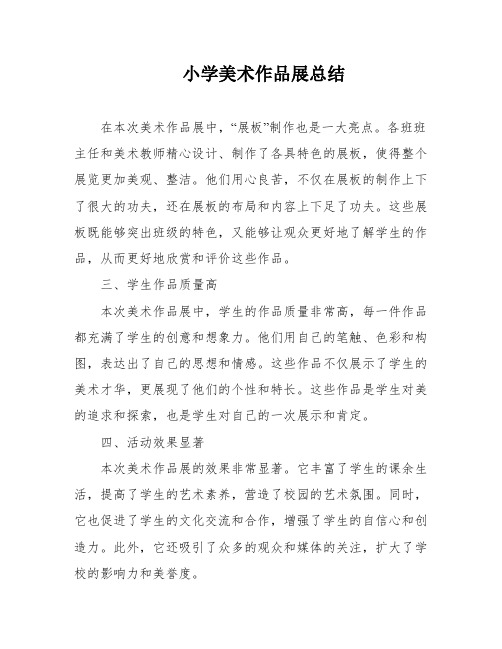 小学美术作品展总结

在本次美术作品展中，“展板”制作也是一大亮点。各班班主任和美术教师精心设计、制作了各具特色的展板，使得整个展览更加美观、整洁。他们用心良苦，不仅在展板的制作上下了很大的功夫，还在展板的布局和内容上下足了功夫。这些展板既能够突出班级的特色，又能够让观众更好地了解学生的作品，从而更好地欣赏和评价这些作品。

三、学生作品质量高

本次美术作品展中，学生的作品质量非常高，每一件作品都充满了学生的创意和想象力。他们用自己的笔触、色彩和构图，表达出了自己的思想和情感。这些作品不仅展示了学生的美术才华，更展现了他们的个性和特长。这些作品是学生对美的追求和探索，也是学生对自己的一次展示和肯定。

四、活动效果显著

本次美术作品展的效果非常显著。它丰富了学生的课余生活，提高了学生的艺术素养，营造了校园的艺术氛围。同时，它也促进了学生的文化交流和合作，增强了学生的自信心和创造力。此外，它还吸引了众多的观众和媒体的关注，扩大了学校的影响力和美誉度。